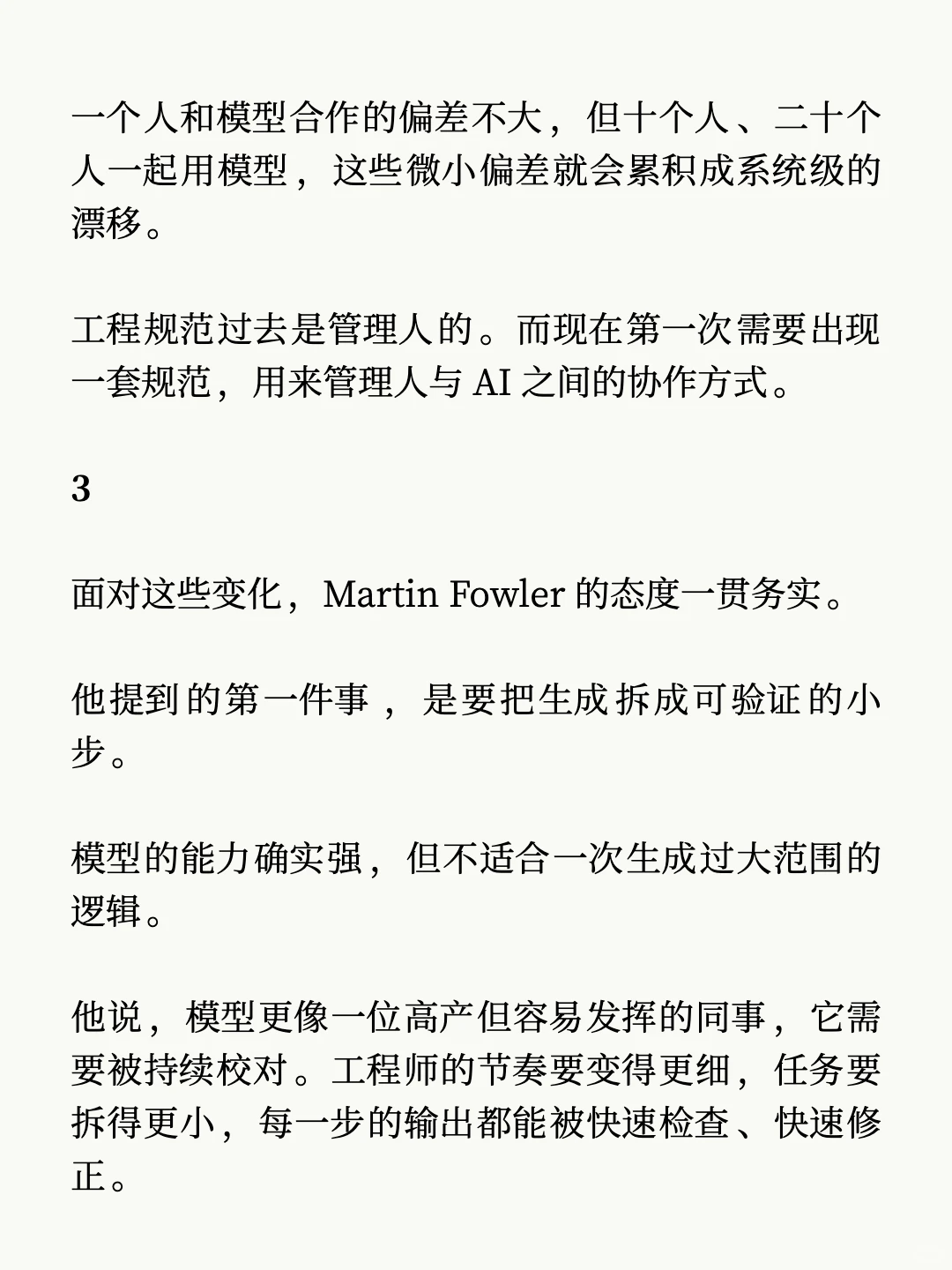 一个人和模型合作的偏差不大，但十个人、二十个人一起用模型，这些微小偏差就会累积成系统级的漂移。

工程规范过去是管理人的。而现在第一次需要出现一套规范，用来管理人与 AI 之间的协作方式。

3

面对这些变化，Martin Fowler 的态度一贯务实。

他提到的第一件事，是要把生成拆成可验证的小步。

模型的能力确实强，但不适合一次生成过大范围的逻辑。

他说，模型更像一位高产但容易发挥的同事，它需要被持续校对。工程师的节奏要变得更细，任务要拆得更小，每一步的输出都能被快速检查、快速修正。